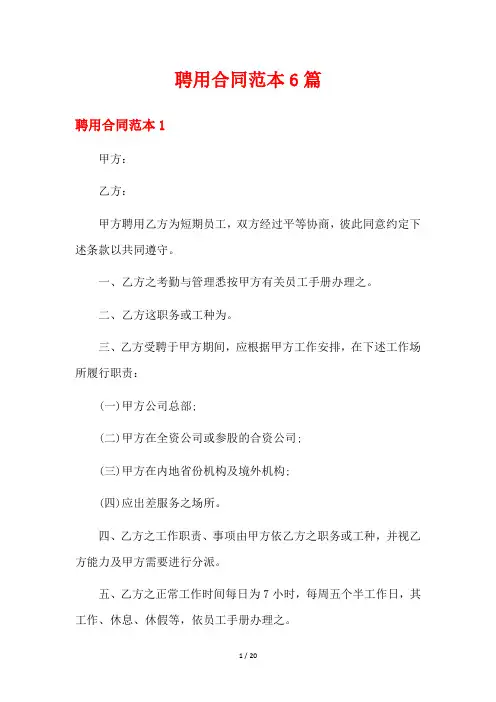 聘用合同范本6篇

聘用合同范本1

甲方：

乙方：

甲方聘用乙方为短期员工，双方经过平等协商，彼此同意约定下述条款以共同遵守。

一、乙方之考勤与管理悉按甲方有关员工手册办理之。

二、乙方这职务或工种为。

三、乙方受聘于甲方期间，应根据甲方工作安排，在下述工作场所履行职责：

(一)甲方公司总部；

(二)甲方在全资公司或参股的合资公司；

(三)甲方在内地省份机构及境外机构；

(四)应出差服务之场所。

四、乙方之工作职责、事项由甲方依乙方之职务或工种，并视乙方能力及甲方需要进行分派。

五、乙方之正常工作时间每日为7小时，每周五个半工作日，其工作、休息、休假等，依员工手册办理之。

1 / 20